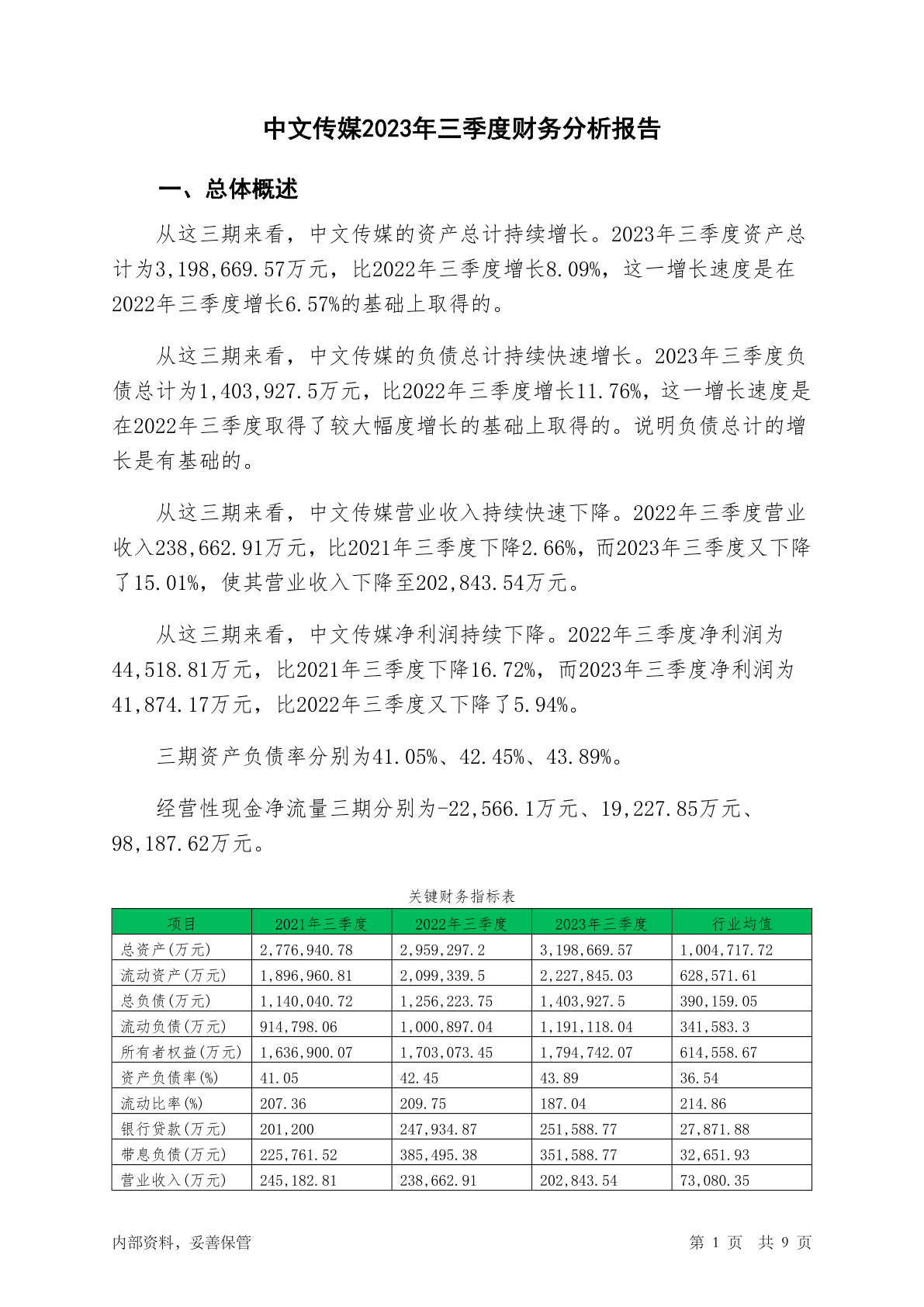 中文传媒2023年三季度财务分析报告

一、总体概述

从这三期来看，中文传媒的资产总计持续增长。2023年三季度资产总计为3,198,669.57万元，比2022年三季度增长8.09%，这一增长速度是在2022年三季度增长6.57%的基础上取得的。

从这三期来看，中文传媒的负债总计持续快速增长。2023年三季度负债总计为1,403,927.5万元，比2022年三季度增长11.76%，这一增长速度是在2022年三季度取得了较大幅度增长的基础上取得的。说明负债总计的增长是有基础的。

从这三期来看，中文传媒营业收入持续快速下降。2022年三季度营业收入238,662.91万元，比2021年三季度下降2.66%，而2023年三季度又下降了15.01%，使其营业收入下降至202,843.54万元。

从这三期来看，中文传媒净利润持续下降。2022年三季度净利润为44,518.81万元，比2021年三季度下降16.72%，而2023年三季度净利润为41,874.17万元，比2022年三季度又下降了5.94%。

三期资产负债率分别为41.05%、42.45%、43.89%。

经营性现金净流量三期分别为-22,566.1万元、19,227.85万元、98,187.62万元。

关键财务指标表

| 项目 | 2021年三季度 | 2022年三季度 | 2023年三季度 | 行业均值 |
|---|---|---|---|---|
| 总资产(万元) | 2,776,940.78 | 2,959,297.2 | 3,198,669.57 | 1,004,717.72 |
| 流动资产(万元) | 1,896,960.81 | 2,099,339.5 | 2,227,845.03 | 628,571.61 |
| 总负债(万元) | 1,140,040.72 | 1,256,223.75 | 1,403,927.5 | 390,159.05 |
| 流动负债(万元) | 914,798.06 | 1,000,897.04 | 1,191,118.04 | 341,583.3 |
| 所有者权益(万元) | 1,636,900.07 | 1,703,073.45 | 1,794,742.07 | 614,558.67 |
| 资产负债率(%) | 41.05 | 42.45 | 43.89 | 36.54 |
| 流动比率(%) | 207.36 | 209.75 | 187.04 | 214.86 |
| 银行贷款(万元) | 201,200 | 247,934.87 | 251,588.77 | 27,871.88 |
| 带息负债(万元) | 225,761.52 | 385,495.38 | 351,588.77 | 32,651.93 |
| 营业收入(万元) | 245,182.81 | 238,662.91 | 202,843.54 | 73,080.35 |

内部资料，妥善保管

第 1 页 共 9 页